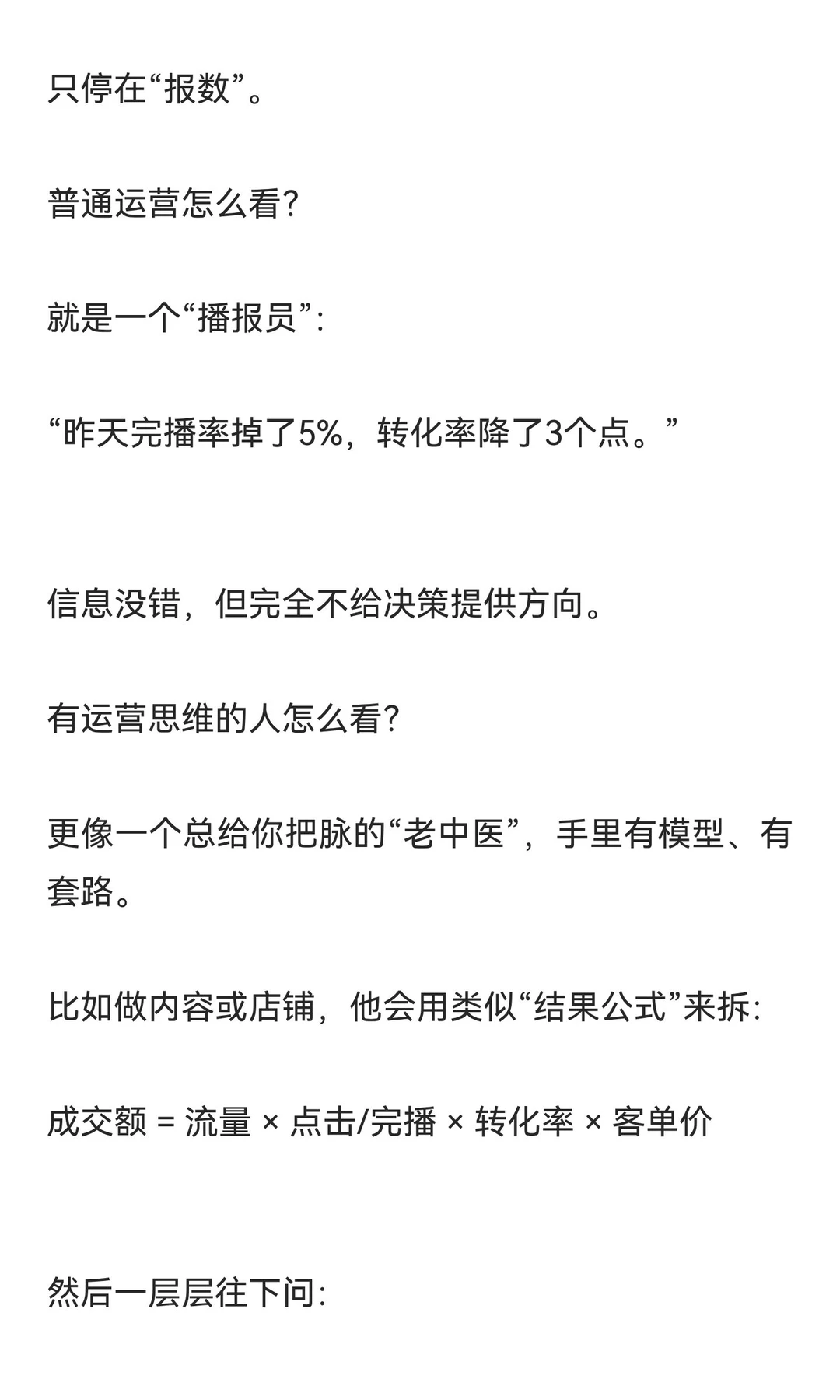 只停在“报数”。

普通运营怎么看?

就是一个“播报员”:

“昨天完播率掉了5%，转化率降了3个点。”

信息没错，但完全不给决策提供方向。

有运营思维的人怎么看?

更像一个总给你把脉的“老中医”，手里有模型、有套路。

比如做内容或店铺，他会用类似“结果公式”来拆:

成交额 = 流量 × 点击/完播 × 转化率 × 客单价

然后一层层往下问: